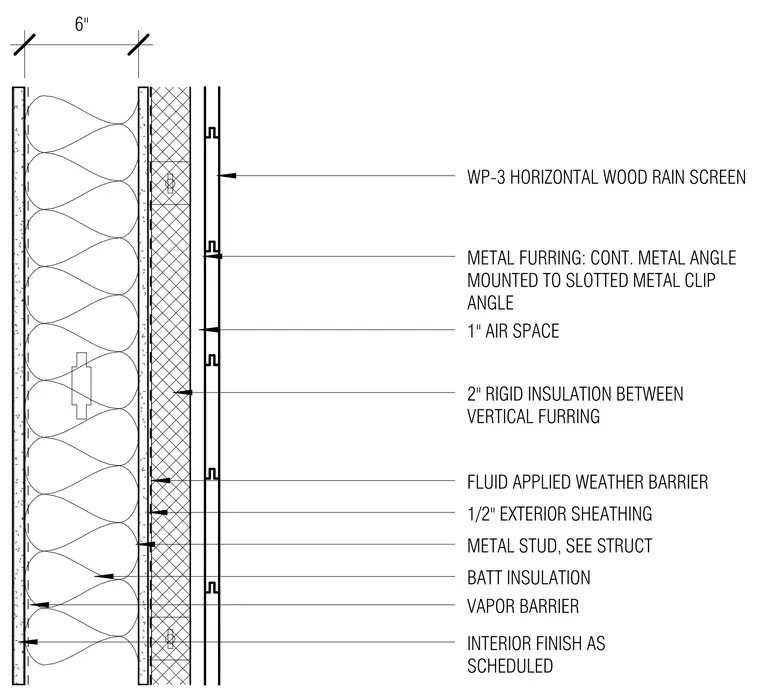 6"

WP-3 HORIZONTAL WOOD RAIN SCREEN

METAL FURRING: CONT. METAL ANGLE MOUNTED TO SLOTTED METAL CLIP ANGLE

1" AIR SPACE

2" RIGID INSULATION BETWEEN VERTICAL FURRING

FLUID APPLIED WEATHER BARRIER

1/2" EXTERIOR SHEATHING

METAL STUD, SEE STRUCT

BATT INSULATION

VAPOR BARRIER

INTERIOR FINISH AS SCHEDULED